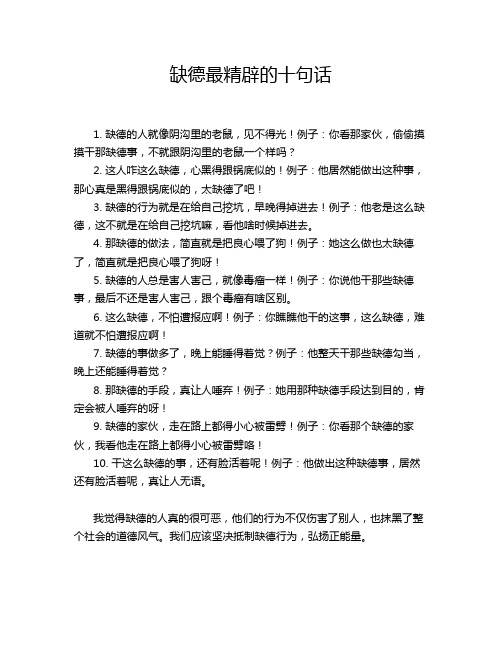 缺德最精辟的十句话

1. 缺德的人就像阴沟里的老鼠，见不得光！例子：你看那家伙，偷偷摸摸干那缺德事，不就跟阴沟里的老鼠一个样吗？

2. 这人咋这么缺德，心黑得跟锅底似的！例子：他居然能做出这种事，那心真是黑得跟锅底似的，太缺德了吧！

3. 缺德的行为就是在给自己挖坑，早晚得掉进去！例子：他老是这么缺德，这不就是在给自己挖坑嘛，看他啥时候掉进去。

4. 那缺德的做法，简直就是把良心喂了狗！例子：她这么做也太缺德了，简直就是把良心喂了狗呀！

5. 缺德的人总是害人害己，就像毒瘤一样！例子：你说他干那些缺德事，最后不还是害人害己，跟个毒瘤有啥区别。

6. 这么缺德，不怕遭报应啊！例子：你瞧瞧他干的这事，这么缺德，难道就不怕遭报应啊！

7. 缺德的事做多了，晚上能睡得着觉？例子：他整天干那些缺德勾当，晚上还能睡得着觉？

8. 那缺德的手段，真让人唾弃！例子：她用那种缺德手段达到目的，肯定会被人唾弃的呀！

9. 缺德的家伙，走在路上都得小心被雷劈！例子：你看那个缺德的家伙，我看他走在路上都得小心被雷劈咯！

10. 干这么缺德的事，还有脸活着呢！例子：他做出这种缺德事，居然还有脸活着呢，真让人无语。

我觉得缺德的人真的很可恶，他们的行为不仅伤害了别人，也抹黑了整个社会的道德风气。我们应该坚决抵制缺德行为，弘扬正能量。